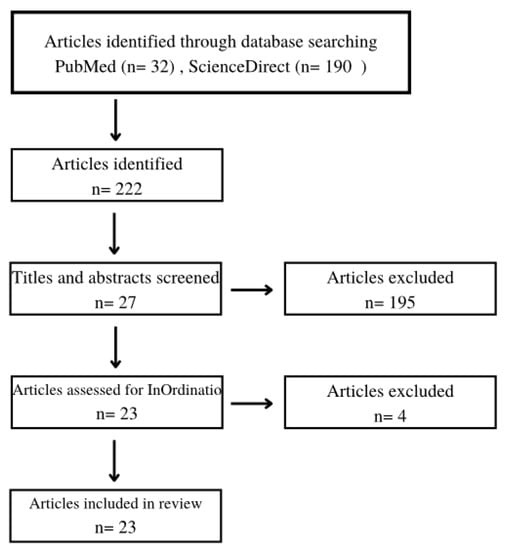 Articles identified through database searching
PubMed (n= 32) , ScienceDirect (n= 190 )

Articles identified
n= 222

Titles and abstracts screened
n= 27

Articles excluded
n= 195

Articles assessed for InOrdinatio
n= 23

Articles excluded
n= 4

Articles included in review
n= 23